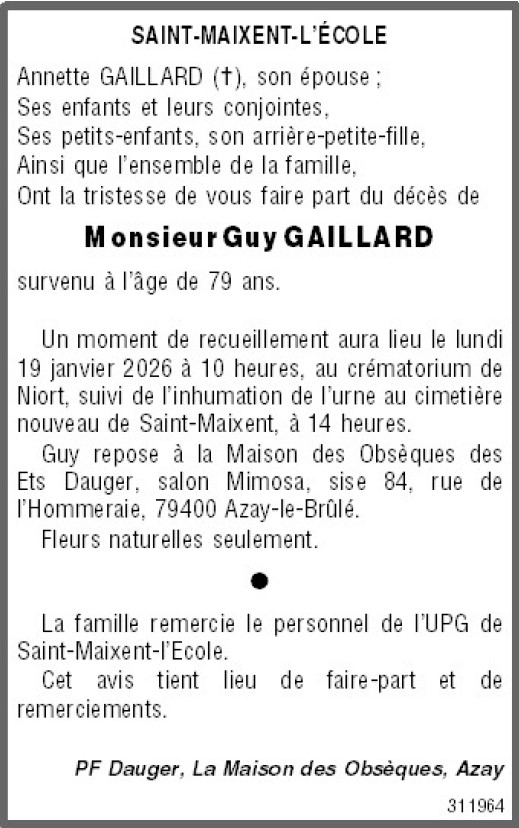 SAINT-MAIXENT-L'ÉCOLE

Annette GAILLARD (†), son épouse ;
Ses enfants et leurs conjointes,
Ses petits-enfants, son arrière-petite-fille,
Ainsi que l'ensemble de la famille,
Ont la tristesse de vous faire part du décès de

Monsieur Guy GAILLARD

survenu à l'âge de 79 ans.

Un moment de recueillement aura lieu le lundi 19 janvier 2026 à 10 heures, au crématorium de Niort, suivi de l'inhumation de l'urne au cimetière nouveau de Saint-Maixent, à 14 heures.

Guy repose à la Maison des Obsèques des Ets Dauger, salon Mimosa, sise 84, rue de l'Hommeraie, 79400 Azay-le-Brûlé.

Fleurs naturelles seulement.

•

La famille remercie le personnel de l'UPG de Saint-Maixent-l'Ecole.

Cet avis tient lieu de faire-part et de remerciements.

PF Dauger, La Maison des Obsèques, Azay

311964